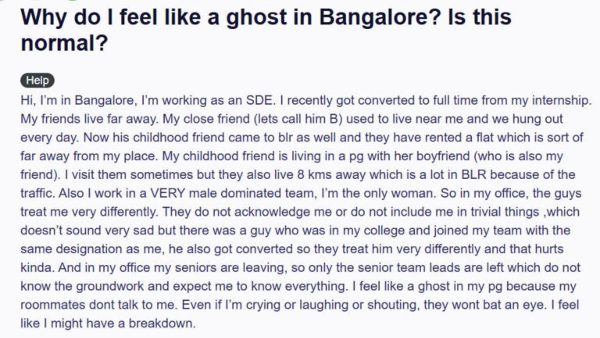 Why do I feel like a ghost in Bangalore? Is this normal?

Help

Hi, I'm in Bangalore, I'm working as an SDE. I recently got converted to full time from my internship. My friends live far away. My close friend (lets call him B) used to live near me and we hung out every day. Now his childhood friend came to blr as well and they have rented a flat which is sort of far away from my place. My childhood friend is living in a pg with her boyfriend (who is also my friend). I visit them sometimes but they also live 8 kms away which is a lot in BLR because of the traffic. Also I work in a VERY male dominated team, I'm the only woman. So in my office, the guys treat me very differently. They do not acknowledge me or do not include me in trivial things ,which doesn't sound very sad but there was a guy who was in my college and joined my team with the same designation as me, he also got converted so they treat him very differently and that hurts kinda. And in my office my seniors are leaving, so only the senior team leads are left which do not know the groundwork and expect me to know everything. I feel like a ghost in my pg because my roommates dont talk to me. Even if I'm crying or laughing or shouting, they wont bat an eye. I feel like I might have a breakdown.